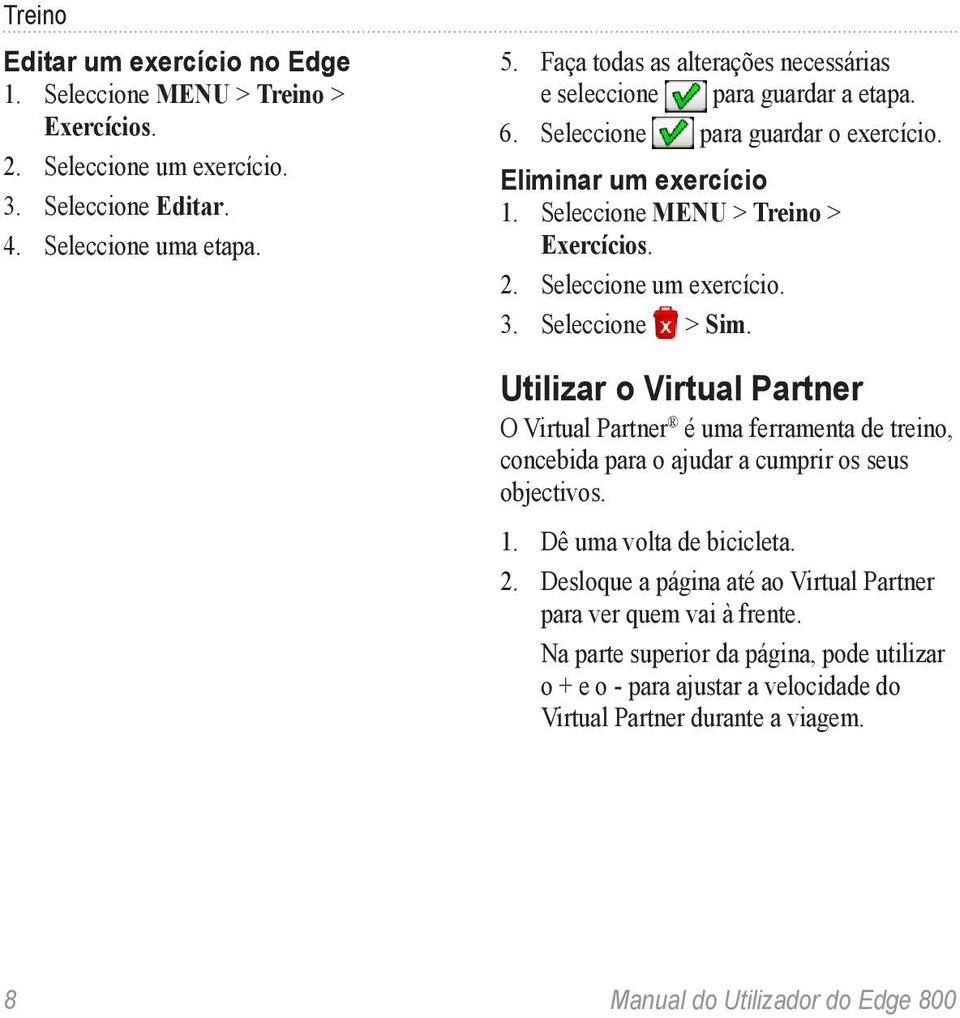 Treino

Editar um exercício no Edge

1. Seleccione MENU > Treino > Exercícios.
2. Seleccione um exercício.
3. Seleccione Editar.
4. Seleccione uma etapa.
5. Faça todas as alterações necessárias e seleccione para guardar a etapa.
6. Seleccione para guardar o exercício.

Eliminar um exercício

1. Seleccione MENU > Treino > Exercícios.
2. Seleccione um exercício.
3. Seleccione > Sim.

Utilizar o Virtual Partner

O Virtual Partner® é uma ferramenta de treino, concebida para o ajudar a cumprir os seus objectivos.

1. Dê uma volta de bicicleta.
2. Desloque a página até ao Virtual Partner para ver quem vai à frente.

Na parte superior da página, pode utilizar o + e o - para ajustar a velocidade do Virtual Partner durante a viagem.

8

Manual do Utilizador do Edge 800